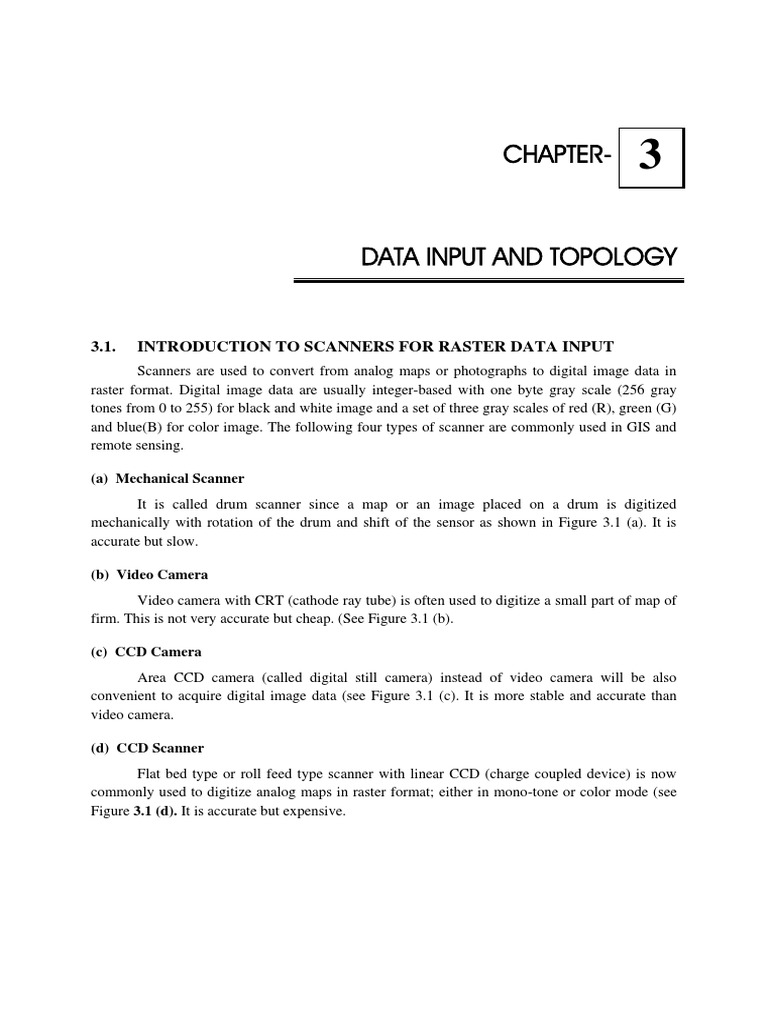 CHAPTER- 3

DATA INPUT AND TOPOLOGY

3.1. INTRODUCTION TO SCANNERS FOR RASTER DATA INPUT

Scanners are used to convert from analog maps or photographs to digital image data in raster format. Digital image data are usually integer-based with one byte gray scale (256 gray tones from 0 to 255) for black and white image and a set of three gray scales of red (R), green (G) and blue(B) for color image. The following four types of scanner are commonly used in GIS and remote sensing.

(a) Mechanical Scanner

It is called drum scanner since a map or an image placed on a drum is digitized mechanically with rotation of the drum and shift of the sensor as shown in Figure 3.1 (a). It is accurate but slow.

(b) Video Camera

Video camera with CRT (cathode ray tube) is often used to digitize a small part of map of firm. This is not very accurate but cheap. (See Figure 3.1 (b).

(c) CCD Camera

Area CCD camera (called digital still camera) instead of video camera will be also convenient to acquire digital image data (see Figure 3.1 (c). It is more stable and accurate than video camera.

(d) CCD Scanner

Flat bed type or roll feed type scanner with linear CCD (charge coupled device) is now commonly used to digitize analog maps in raster format; either in mono-tone or color mode (see Figure 3.1 (d). It is accurate but expensive.